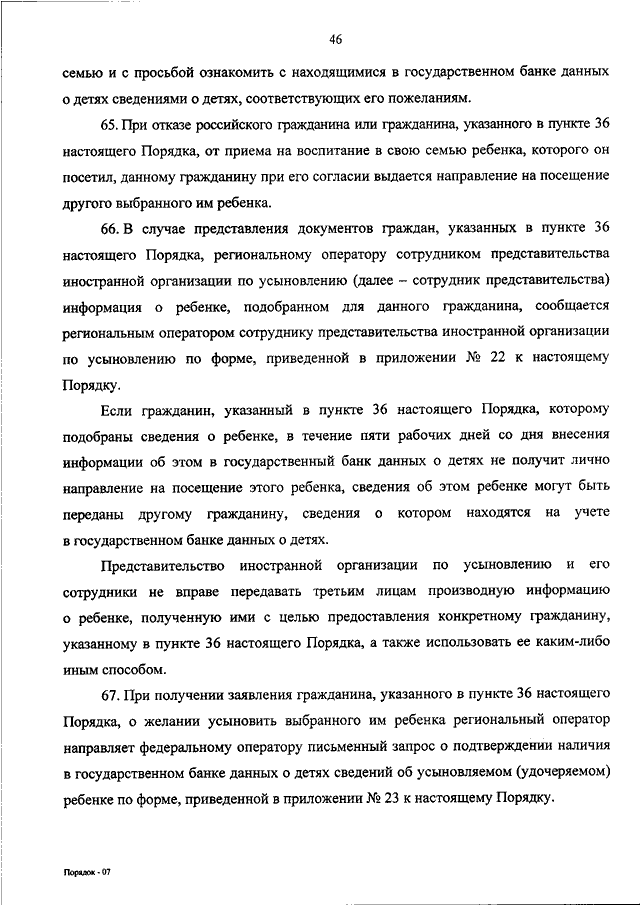 46

семью и с просьбой ознакомить с находящимися в государственном банке данных о детях сведениями о детях, соответствующих его пожеланиям.

65. При отказе российского гражданина или гражданина, указанного в пункте 36 настоящего Порядка, от приема на воспитание в свою семью ребенка, которого он посетил, данному гражданину при его согласии выдается направление на посещение другого выбранного им ребенка.

66. В случае представления документов граждан, указанных в пункте 36 настоящего Порядка, региональному оператору сотрудником представительства иностранной организации по усыновлению (далее – сотрудник представительства) информация о ребенке, подобранном для данного гражданина, сообщается региональным оператором сотруднику представительства иностранной организации по усыновлению по форме, приведенной в приложении № 22 к настоящему Порядку.

Если гражданин, указанный в пункте 36 настоящего Порядка, которому подобраны сведения о ребенке, в течение пяти рабочих дней со дня внесения информации об этом в государственный банк данных о детях не получит лично направление на посещение этого ребенка, сведения об этом ребенке могут быть переданы другому гражданину, сведения о котором находятся на учете в государственном банке данных о детях.

Представительство иностранной организации по усыновлению и его сотрудники не вправе передавать третьим лицам производную информацию о ребенке, полученную ими с целью предоставления конкретному гражданину, указанному в пункте 36 настоящего Порядка, а также использовать ее каким-либо иным способом.

67. При получении заявления гражданина, указанного в пункте 36 настоящего Порядка, о желании усыновить выбранного им ребенка региональный оператор направляет федеральному оператору письменный запрос о подтверждении наличия в государственном банке данных о детях сведений об усыновляемом (удочеряемом) ребенке по форме, приведенной в приложении № 23 к настоящему Порядку.

Порядок - 07